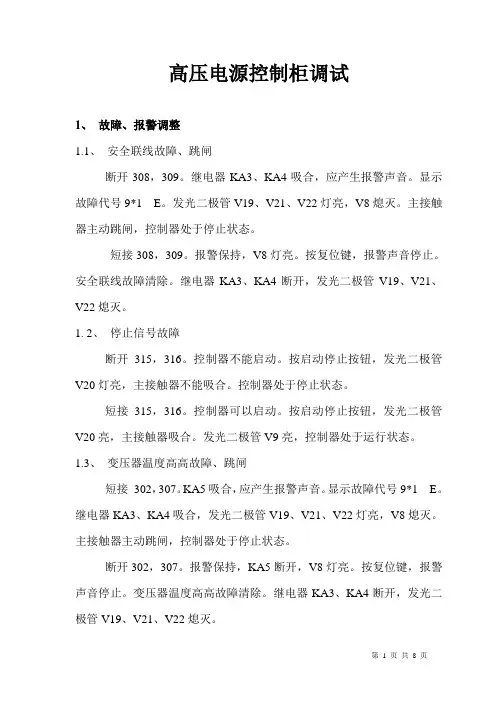 高压电源控制柜调试

1、 故障、报警调整

1.1、 安全联线故障、跳闸

断开 308，309。继电器 KA3、KA4 吸合，应产生报警声音。显示故障代号 9*1 E。发光二极管 V19、V21、V22 灯亮，V8 熄灭。主接触器主动跳闸，控制器处于停止状态。

短接 308，309。报警保持，V8 灯亮。按复位键，报警声音停止。安全联线故障清除。继电器 KA3、KA4 断开，发光二极管 V19、V21、V22 熄灭。

1. 2、 停止信号故障

断开 315，316。控制器不能启动。按启动停止按钮，发光二极管 V20 灯亮，主接触器不能吸合。控制器处于停止状态。

短接 315，316。控制器可以启动。按启动停止按钮，发光二极管 V20 亮，主接触器吸合。发光二极管 V9 亮，控制器处于运行状态。

1.3、 变压器温度高高故障、跳闸

短接 302，307。KA5 吸合，应产生报警声音。显示故障代号 9*1 E。继电器 KA3、KA4 吸合，发光二极管 V19、V21、V22 灯亮，V8 熄灭。主接触器主动跳闸，控制器处于停止状态。

断开 302，307。报警保持，KA5 断开，V8 灯亮。按复位键，报警声音停止。变压器温度高高故障清除。继电器 KA3、KA4 断开，发光二极管 V19、V21、V22 熄灭。

第 1 页 共 8 页